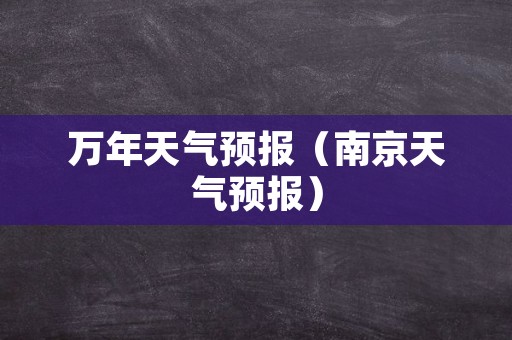 万年天气预报（南京天气预报）